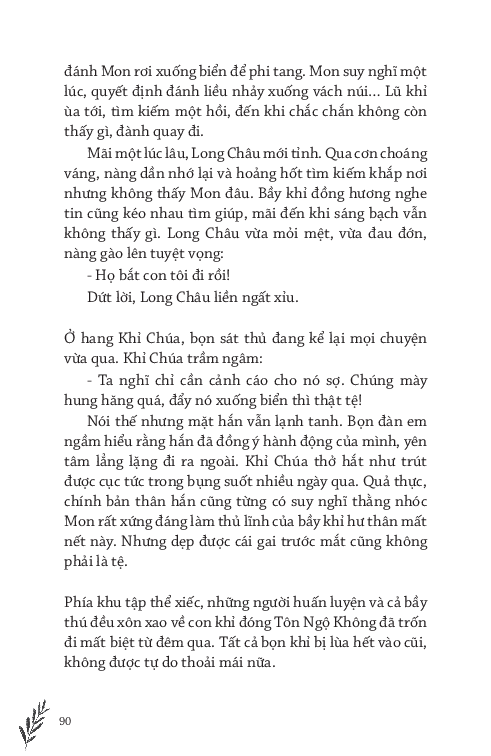 đánh Mon rơi xuống biển để phi tang. Mon suy nghĩ một lúc, quyết định đánh liều nhảy xuống vách núi... Lũ khỉ ùa tới, tìm kiếm một hồi, đến khi chắc chắn không còn thấy gì, đành quay đi.

Mãi một lúc lâu, Long Châu mới tỉnh. Qua cơn choáng váng, nàng dần nhớ lại và hoảng hốt tìm kiếm khắp nơi nhưng không thấy Mon đâu. Bầy khỉ đồng hương nghe tin cũng kéo nhau tìm giúp, mãi đến khi sáng bạch vẫn không thấy gì. Long Châu vừa mỏi mệt, vừa đau đớn, nàng gào lên tuyệt vọng:

- Họ bắt con tôi đi rồi!

Dứt lời, Long Châu liền ngất xỉu.

Ở hang Khỉ Chúa, bọn sát thủ đang kể lại mọi chuyện vừa qua. Khỉ Chúa trầm ngâm:

- Ta nghĩ chỉ cần cảnh cáo cho nó sợ. Chúng mày hung hăng quá, đẩy nó xuống biển thì thật tệ!

Nói thế nhưng mặt hắn vẫn lạnh tanh. Bọn đàn em ngầm hiểu rằng hắn đã đồng ý hành động của mình, yên tâm lẳng lặng đi ra ngoài. Khỉ Chúa thở hắt như trút được cục tức trong bụng suốt nhiều ngày qua. Quả thực, chính bản thân hắn cũng từng có suy nghĩ thằng nhóc Mon rất xứng đáng làm thủ lĩnh của bầy khỉ hư thân mất nết này. Nhưng dẹp được cái gai trước mắt cũng không phải là tệ.

Phía khu tập thể xiếc, những người huấn luyện và cả bầy thú đều xôn xao về con khỉ đóng Tôn Ngộ Không đã trốn đi mất biệt từ đêm qua. Tất cả bọn khỉ bị lùa hết vào cũi, không được tự do thoải mái nữa.

90